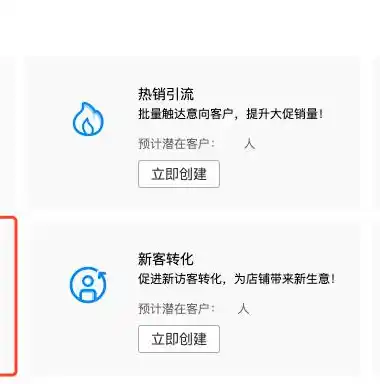 热销引流
批量触达意向客户，提升大促销量！
预计潜在客户： 人
立即创建

新客转化
促进新访客转化，为店铺带来新生意！
预计潜在客户： 人
立即创建